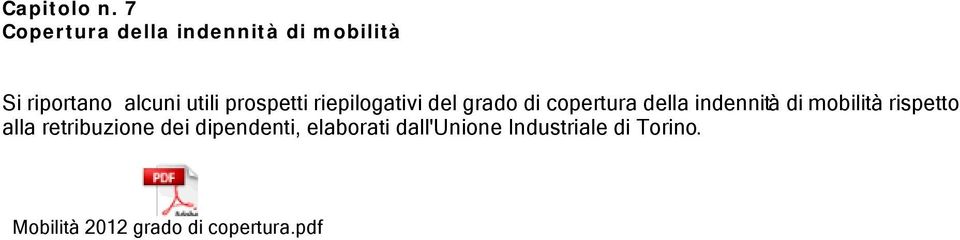 Capitolo n. 7
Copertura della indennità di mobilità

Si riportano alcuni utili prospetti riepilogativi del grado di copertura della indennità di mobilità rispetto alla retribuzione dei dipendenti, elaborati dall'Unione Industriale di Torino.

PDF
Adobe

Mobilità 2012 grado di copertura.pdf